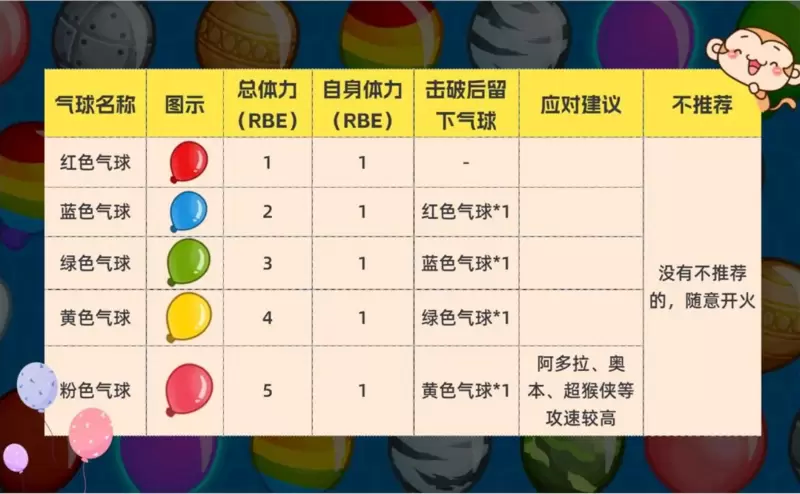 | 气球名称 | 图示 | 总体力（RBE） | 自身体力（RBE） | 击破后留下气球 | 应对建议 | 不推荐 |
|---|---|---|---|---|---|---|
| 红色气球 | | 1 | 1 | - | | 没有不推荐的，随意开火 |
| 蓝色气球 | | 2 | 1 | 红色气球*1 | | |
| 绿色气球 | | 3 | 1 | 蓝色气球*1 | | |
| 黄色气球 | | 4 | 1 | 绿色气球*1 | | |
| 粉色气球 | | 5 | 1 | 黄色气球*1 | 阿多拉、奥本、超猴侠等攻速较高 | |